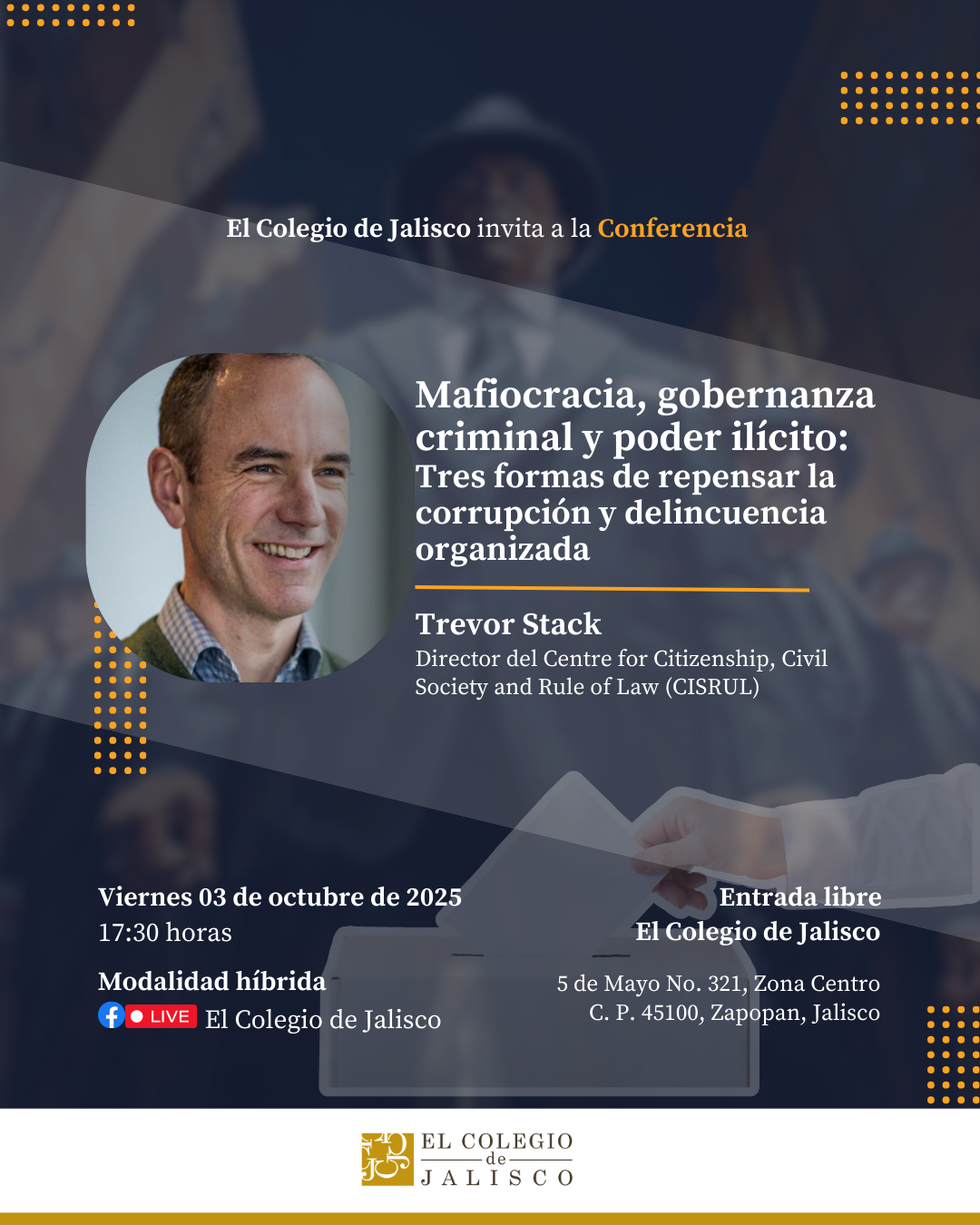 El Colegio de Jalisco invita a la Conferencia

Mafiocracia, gobernanza criminal y poder ilícito:
Tres formas de repensar la corrupción y delincuencia organizada

Trevor Stack
Director del Centre for Citizenship, Civil Society and Rule of Law (CISRUL)

Viernes 03 de octubre de 2025
17:30 horas

Modalidad híbrida
LIVE El Colegio de Jalisco

Entrada libre
El Colegio de Jalisco

5 de Mayo No. 321, Zona Centro
C. P. 45100, Zapopan, Jalisco

EL COLEGIO
de
JALISCO